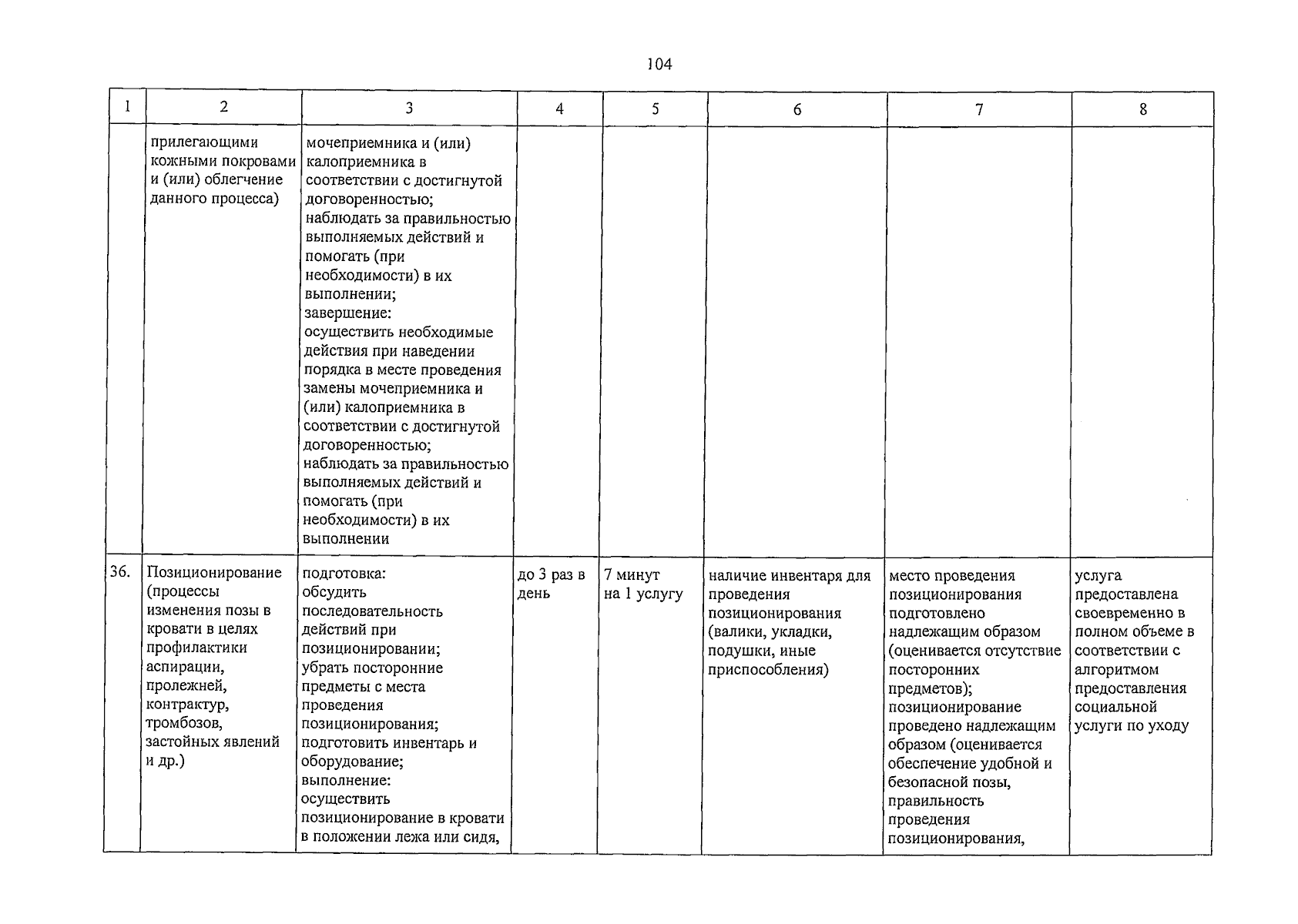 104

| 1 | 2 | 3 | 4 | 5 | 6 | 7 | 8 |
|---|---|---|---|---|---|---|---|
| | прилегающими кожными покровами и (или) облегчение данного процесса) | мочеприемника и (или) калоприемника в соответствии с достигнутой договоренностью; наблюдать за правильностью выполняемых действий и помогать (при необходимости) в их выполнении; завершение: осуществить необходимые действия при наведении порядка в месте проведения замены мочеприемника и (или) калоприемника в соответствии с достигнутой договоренностью; наблюдать за правильностью выполняемых действий и помогать (при необходимости) в их выполнении | | | | | |
| 36. | Позиционирование (процессы изменения позы в кровати в целях профилактики аспирации, пролежней, контрактур, тромбозов, застойных явлений и др.) | подготовка: обсудить последовательность действий при позиционировании; убрать посторонние предметы с места проведения позиционирования; подготовить инвентарь и оборудование; выполнение: осуществить позиционирование в кровати в положении лежа или сидя, | до 3 раз в день | 7 минут на 1 услугу | наличие инвентаря для проведения позиционирования (валики, укладки, подушки, иные приспособления) | место проведения позиционирования подготовлено надлежащим образом (оценивается отсутствие посторонних предметов); позиционирование проведено надлежащим образом (оценивается обеспечение удобной и безопасной позы, правильность проведения позиционирования, | услуга предоставлена своевременно в полном объеме в соответствии с алгоритмом предоставления социальной услуги по уходу |